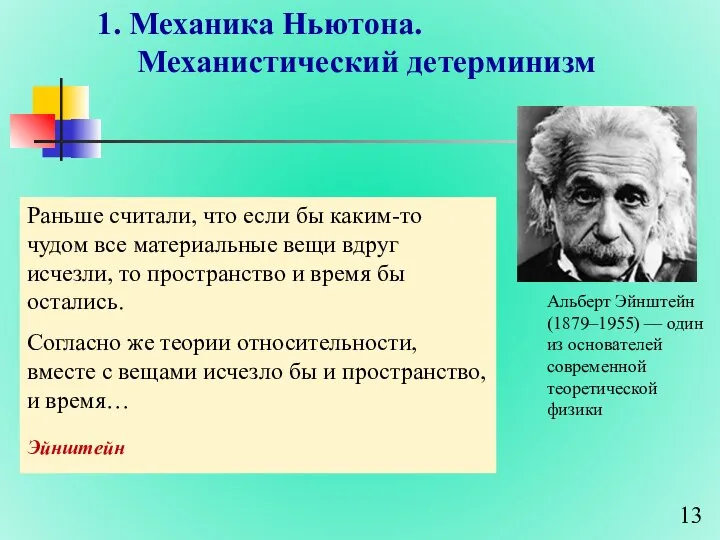 1. Механика Ньютона.
Механистический детерминизм

Раньше считали, что если бы каким-то чудом все материальные вещи вдруг исчезли, то пространство и время бы остались.

Согласно же теории относительности, вместе с вещами исчезло бы и пространство, и время…

Эйнштейн

Альберт Эйнштейн (1879–1955) — один из основателей современной теоретической физики

13